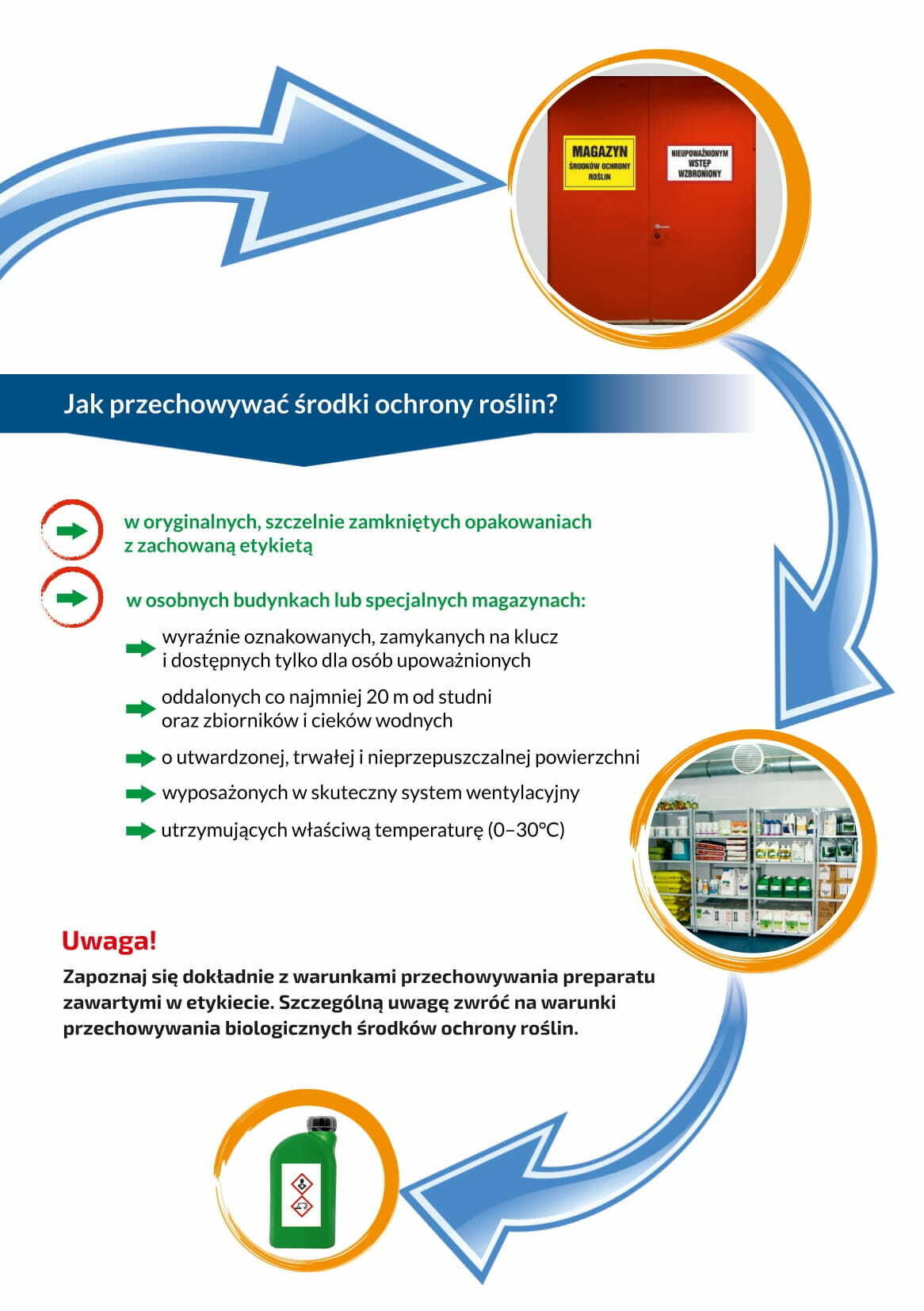 MAGAZYN
ŚRODKÓW OCHRONY ROŚLIN

NIEUPOWAŻNIONYM WSTĘP WZBRONIONY

Jak przechowywać środki ochrony roślin?

w oryginalnych, szczelnie zamkniętych opakowaniach z zachowaną etykietą

w osobnych budynkach lub specjalnych magazynach:

wyraźnie oznakowanych, zamykanych na klucz i dostępnych tylko dla osób upoważnionych

oddalonych co najmniej 20 m od studni oraz zbiorników i cieków wodnych

o utwardzonej, trwałej i nieprzepuszczalnej powierzchni

wyposażonych w skuteczny system wentylacyjny

utrzymujących właściwą temperaturę (0–30°C)

Uwaga!

Zapoznaj się dokładnie z warunkami przechowywania preparatu zawartymi w etykiecie. Szczególną uwagę zwróć na warunki przechowywania biologicznych środków ochrony roślin.